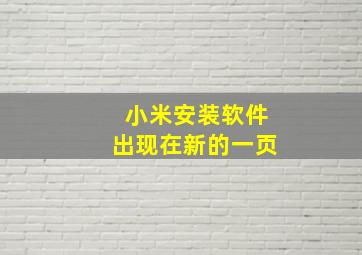 小米安装软件
出现在新的一页